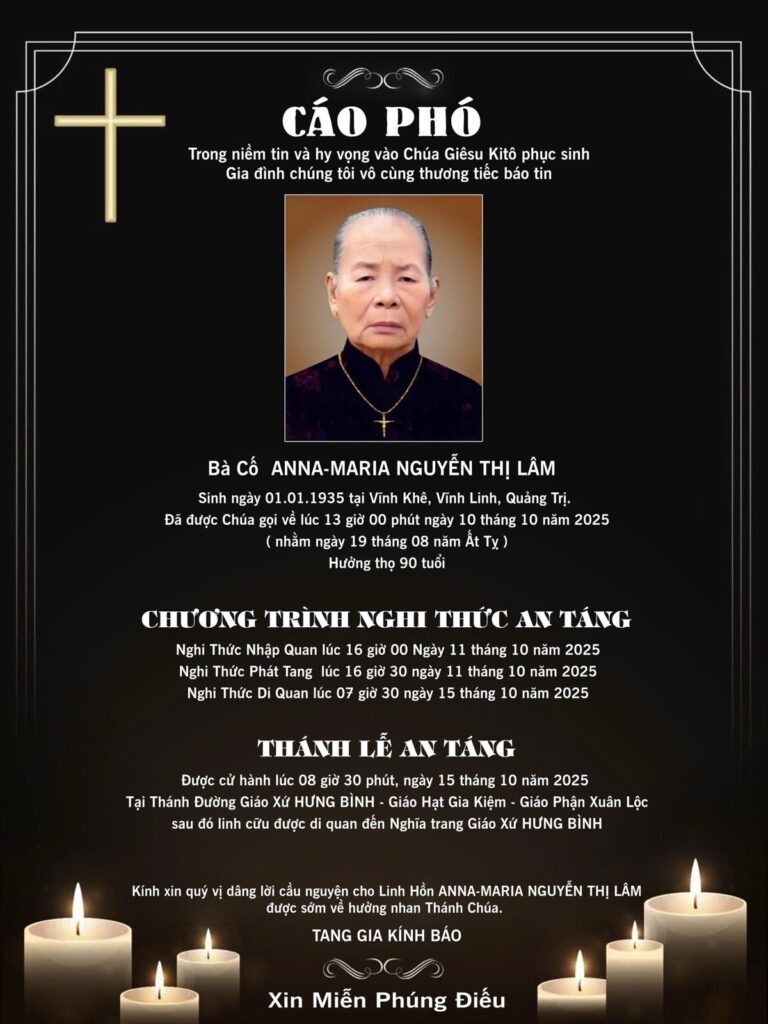 CÁO PHÓ

Trong niềm tin và hy vọng vào Chúa Giêsu Kitô phục sinh
Gia đình chúng tôi vô cùng thương tiếc báo tin

Bà Cố ANNA-MARIA NGUYỄN THỊ LÂM

Sinh ngày 01.01.1935 tại Vĩnh Khê, Vĩnh Linh, Quảng Trị.
Đã được Chúa gọi về lúc 13 giờ 00 phút ngày 10 tháng 10 năm 2025
( nhằm ngày 19 tháng 08 năm Ất Tỵ )
Hưởng thọ 90 tuổi

CHƯƠNG TRÌNH NGHI THỨC AN TÁNG

Nghi Thức Nhập Quan lúc 16 giờ 00 Ngày 11 tháng 10 năm 2025
Nghi Thức Phát Tang lúc 16 giờ 30 ngày 11 tháng 10 năm 2025
Nghi Thức Di Quan lúc 07 giờ 30 ngày 15 tháng 10 năm 2025

THÁNH LỄ AN TÁNG

Được cử hành lúc 08 giờ 30 phút, ngày 15 tháng 10 năm 2025
Tại Thánh Đường Giáo Xứ HƯNG BÌNH - Giáo Hạt Gia Kiệm - Giáo Phận Xuân Lộc
sau đó linh cữu được di quan đến Nghĩa trang Giáo Xứ HƯNG BÌNH

Kính xin quý vị dâng lời cầu nguyện cho Linh Hồn ANNA-MARIA NGUYỄN THỊ LÂM được sớm về hưởng nhan Thánh Chúa.

TANG GIA KÍNH BÁO

Xin Miễn Phúng Điếu